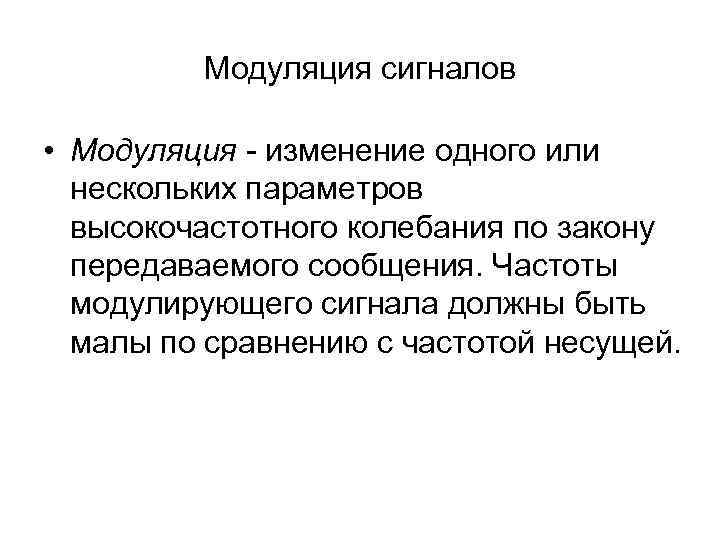 Модуляция сигналов

• Модуляция - изменение одного или нескольких параметров высокочастотного колебания по закону передаваемого сообщения. Частоты модулирующего сигнала должны быть малы по сравнению с частотой несущей.